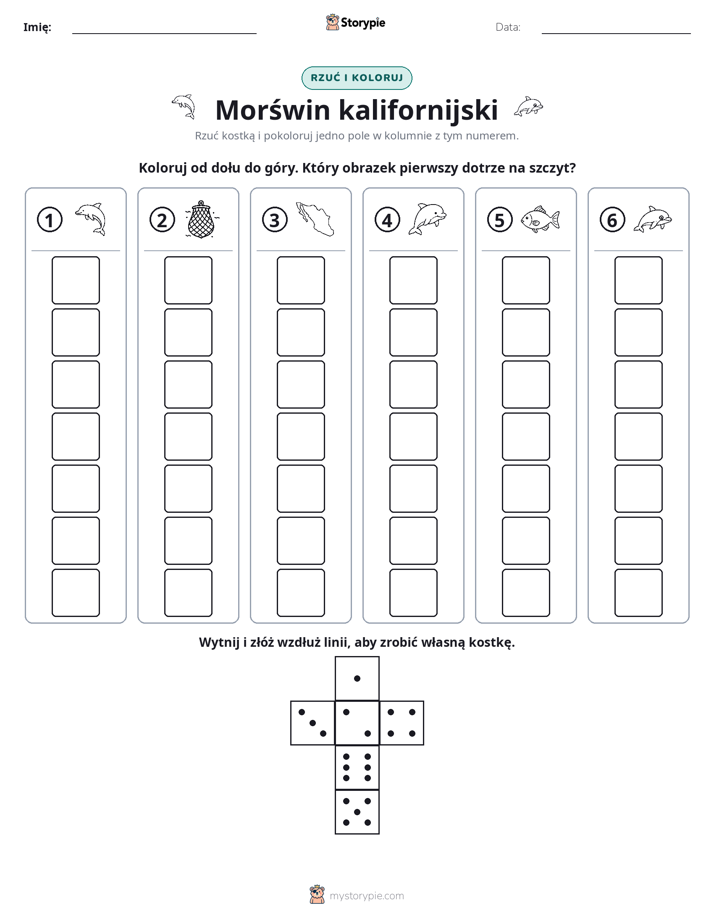 Imię: ____ Storypie Data: ____

RZUĆ I KOLORUJ

Morświn kalifornijski

Rzuć kostką i pokoloruj jedno pole w kolumnie z tym numerem.

Koloruj od dołu do góry. Który obrazek pierwszy dotrze na szczyt?

1

2

3

4

5

6

Wytnij i złóż wzdłuż linii, aby zrobić własną kostkę.

mystorypie.com